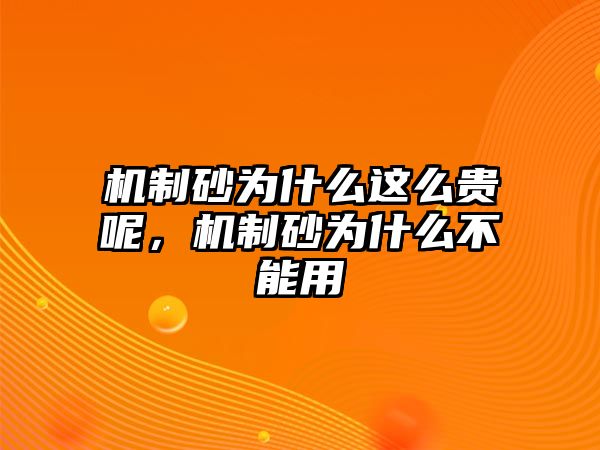 机制砂为什么这么贵呢，机制砂为什么不能用